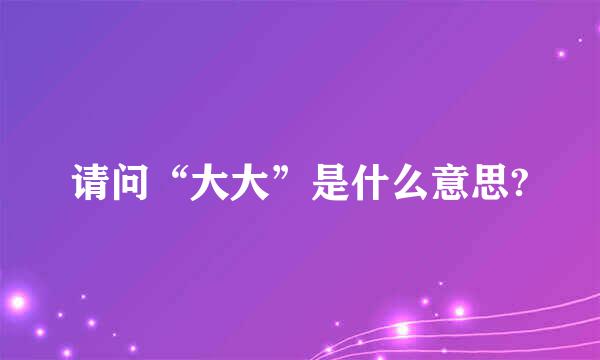 请问“大大”是什么意思?